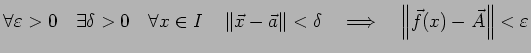 $\forall \varepsilon > 0 \quad \exists \delta > 0 \quad \forall x \in I \quad \|\vec{x} - \vec{a}\| < \delta \quad \Longrightarrow \quad \left\|\vec{f}(x) - \vec{A}\right\| < \varepsilon$